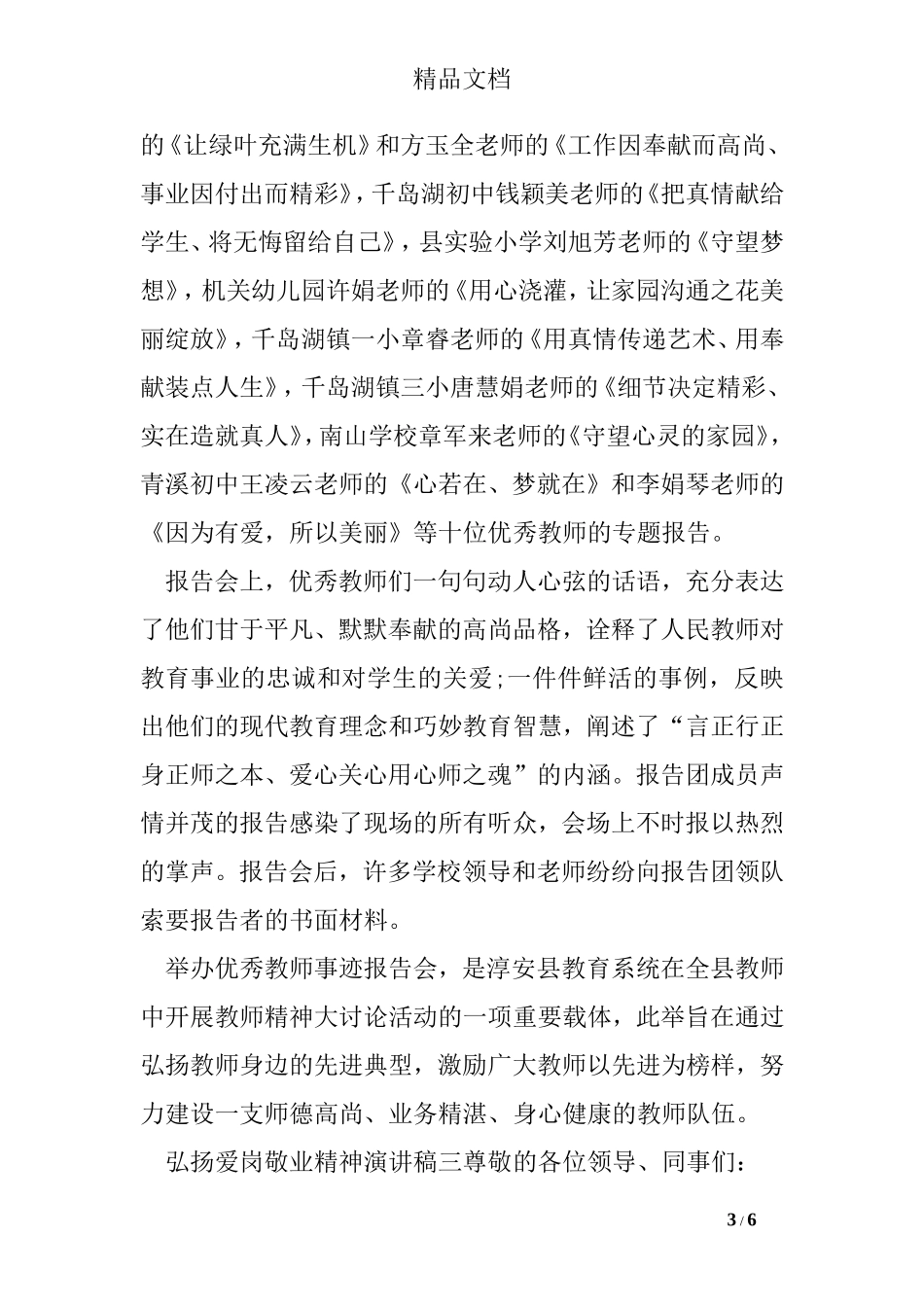 精品文档

的《让绿叶充满生机》和方玉全老师的《工作因奉献而高尚、事业因付出而精彩》，千岛湖初中钱颖美老师的《把真情献给学生、将无悔留给自己》，县实验小学刘旭芳老师的《守望梦想》，机关幼儿园许娟老师的《用心浇灌，让家园沟通之花美丽绽放》，千岛湖镇一小章睿老师的《用真情传递艺术、用奉献装点人生》，千岛湖镇三小唐慧娟老师的《细节决定精彩、实在造就真人》，南山学校章军来老师的《守望心灵的家园》，青溪初中王凌云老师的《心若在、梦就在》和李娟琴老师的《因为有爱，所以美丽》等十位优秀教师的专题报告。

报告会上，优秀教师们一句句动人心弦的话语，充分表达了他们甘于平凡、默默奉献的高尚品格，诠释了人民教师对教育事业的忠诚和对学生的关爱;一件件鲜活的事例，反映出他们的现代教育理念和巧妙教育智慧，阐述了“言正行正身正师之本、爱心关心用心师之魂”的内涵。报告团成员声情并茂的报告感染了现场的所有听众，会场上不时报以热烈的掌声。报告会后，许多学校领导和老师纷纷向报告团领队索要报告者的书面材料。

举办优秀教师事迹报告会，是淳安县教育系统在全县教师中开展教师精神大讨论活动的一项重要载体，此举旨在通过弘扬教师身边的先进典型，激励广大教师以先进为榜样，努力建设一支师德高尚、业务精湛、身心健康的教师队伍。

弘扬爱岗敬业精神演讲稿三尊敬的各位领导、同事们：

3 / 6